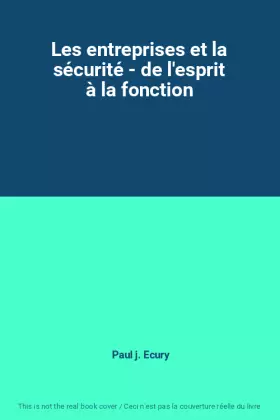 Les entreprises et la sécurité - de l'esprit à la fonction

Paul j. Ecury

This is not the real book cover / Ceci n'est pas la couverture réelle du livre